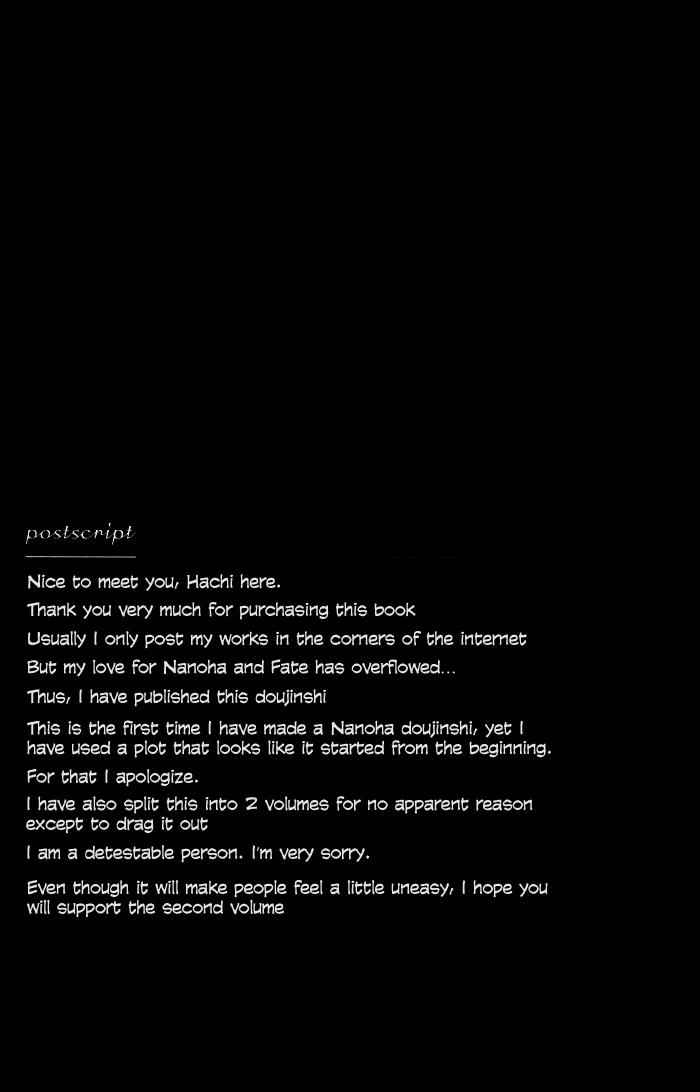 postscript

Nice to meet you, Hachi here.

Thank you very much for purchasing this book

Usually I only post my works in the corners of the internet

But my love for Nanoha and Fate has overflowed...

Thus, I have published this doujinshi

This is the first time I have made a Nanoha doujinshi, yet I have used a plot that looks like it started from the beginning.

For that I apologize.

I have also split this into 2 volumes for no apparent reason except to drag it out

I am a detestable person. I'm very sorry.

Even though it will make people feel a little uneasy, I hope you will support the second volume